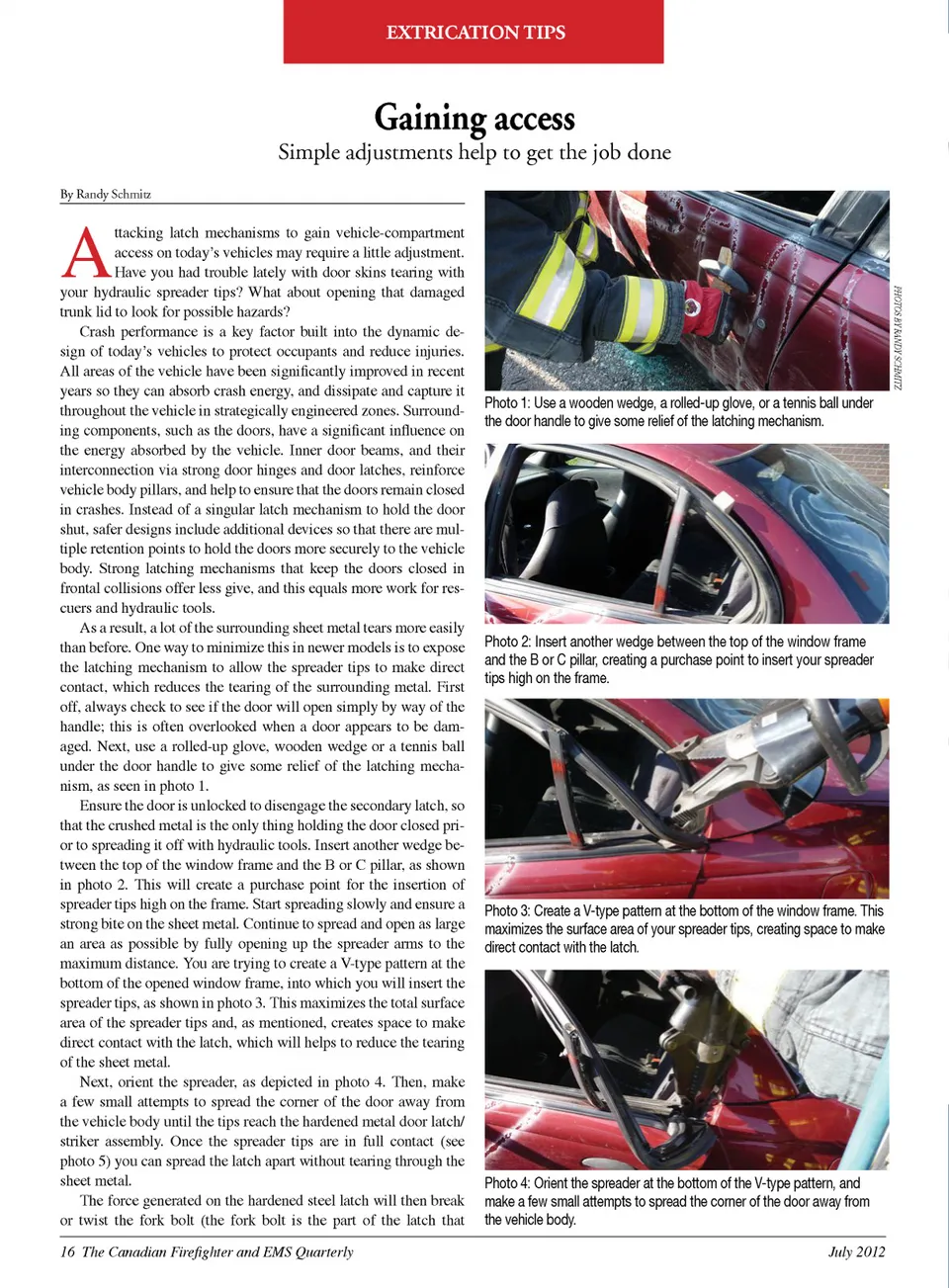 EXTRICATION TIPS

Gaining access

Simple adjustments help to get the job done

By Randy Schmitz

Attacking latch mechanisms to gain vehicle-compartment access on today's vehicles may require a little adjustment. Have you had trouble lately with door skins tearing with your hydraulic spreader tips? What about opening that damaged trunk lid to look for possible hazards?

Crash performance is a key factor built into the dynamic design of today's vehicles to protect occupants and reduce injuries. All areas of the vehicle have been significantly improved in recent years so they can absorb crash energy, and dissipate and capture it throughout the vehicle in strategically engineered zones. Surrounding components, such as the doors, have a significant influence on the energy absorbed by the vehicle. Inner door beams, and their interconnection via strong door hinges and door latches, reinforce vehicle body pillars, and help to ensure that the doors remain closed in crashes. Instead of a singular latch mechanism to hold the door shut, safer designs include additional devices so that there are multiple retention points to hold the doors more securely to the vehicle body. Strong latching mechanisms that keep the doors closed in frontal collisions offer less give, and this equals more work for rescuers and hydraulic tools.

As a result, a lot of the surrounding sheet metal tears more easily than before. One way to minimize this in newer models is to expose the latching mechanism to allow the spreader tips to make direct contact, which reduces the tearing of the surrounding metal. First off, always check to see if the door will open simply by way of the handle; this is often overlooked when a door appears to be damaged. Next, use a rolled-up glove, wooden wedge or a tennis ball under the door handle to give some relief of the latching mechanism, as seen in photo 1.

Ensure the door is unlocked to disengage the secondary latch, so that the crushed metal is the only thing holding the door closed prior to spreading it off with hydraulic tools. Insert another wedge between the top of the window frame and the B or C pillar, as shown in photo 2. This will create a purchase point for the insertion of spreader tips high on the frame. Start spreading slowly and ensure a strong bite on the sheet metal. Continue to spread and open as large an area as possible by fully opening up the spreader arms to the maximum distance. You are trying to create a V-type pattern at the bottom of the opened window frame, into which you will insert the spreader tips, as shown in photo 3. This maximizes the total surface area of the spreader tips and, as mentioned, creates space to make direct contact with the latch, which will helps to reduce the tearing of the sheet metal.

Next, orient the spreader, as depicted in photo 4. Then, make a few small attempts to spread the corner of the door away from the vehicle body until the tips reach the hardened metal door latch/striker assembly. Once the spreader tips are in full contact (see photo 5) you can spread the latch apart without tearing through the sheet metal.

The force generated on the hardened steel latch will then break or twist the fork bolt (the fork bolt is the part of the latch that

PHOTOS BY RANDY SCHMITZ

Photo 1: Use a wooden wedge, a rolled-up glove, or a tennis ball under the door handle to give some relief of the latching mechanism.

Photo 2: Insert another wedge between the top of the window frame and the B or C pillar, creating a purchase point to insert your spreader tips high on the frame.

Photo 3: Create a V-type pattern at the bottom of the window frame. This maximizes the surface area of your spreader tips, creating space to make direct contact with the latch.

Photo 4: Orient the spreader at the bottom of the V-type pattern, and make a few small attempts to spread the corner of the door away from the vehicle body.

16 The Canadian Firefighter and EMS Quarterly

July 2012